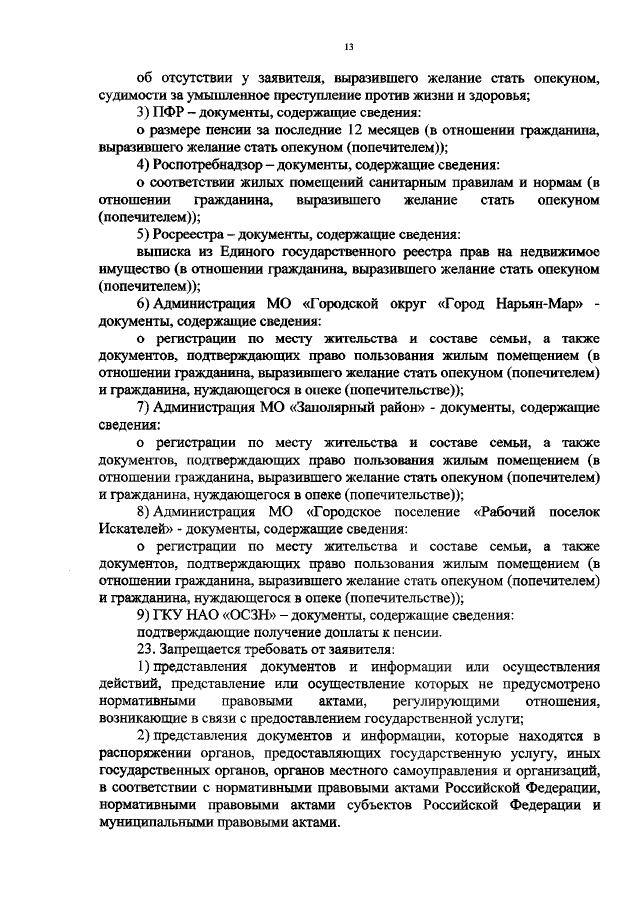 13

об отсутствии у заявителя, выразившего желание стать опекуном, судимости за умышленное преступление против жизни и здоровья;

3) ПФР – документы, содержащие сведения:

о размере пенсии за последние 12 месяцев (в отношении гражданина, выразившего желание стать опекуном (попечителем));

4) Роспотребнадзор – документы, содержащие сведения:

о соответствии жилых помещений санитарным правилам и нормам (в отношении гражданина, выразившего желание стать опекуном (попечителем));

5) Росреестра – документы, содержащие сведения:

выписка из Единого государственного реестра прав на недвижимое имущество (в отношении гражданина, выразившего желание стать опекуном (попечителем));

6) Администрация МО «Городской округ «Город Нарьян-Мар» - документы, содержащие сведения:

о регистрации по месту жительства и составе семьи, а также документов, подтверждающих право пользования жилым помещением (в отношении гражданина, выразившего желание стать опекуном (попечителем) и гражданина, нуждающегося в опеке (попечительстве));

7) Администрация МО «Заполярный район» - документы, содержащие сведения:

о регистрации по месту жительства и составе семьи, а также документов, подтверждающих право пользования жилым помещением (в отношении гражданина, выразившего желание стать опекуном (попечителем) и гражданина, нуждающегося в опеке (попечительстве));

8) Администрация МО «Городское поселение «Рабочий поселок Искателей» - документы, содержащие сведения:

о регистрации по месту жительства и составе семьи, а также документов, подтверждающих право пользования жилым помещением (в отношении гражданина, выразившего желание стать опекуном (попечителем) и гражданина, нуждающегося в опеке (попечительстве));

9) ГКУ НАО «ОСЗН» – документы, содержащие сведения:

подтверждающие получение доплаты к пенсии.

23. Запрещается требовать от заявителя:

1) представления документов и информации или осуществления действий, представление или осуществление которых не предусмотрено нормативными правовыми актами, регулирующими отношения, возникающие в связи с предоставлением государственной услуги;

2) представления документов и информации, которые находятся в распоряжении органов, предоставляющих государственную услугу, иных государственных органов, органов местного самоуправления и организаций, в соответствии с нормативными правовыми актами Российской Федерации, нормативными правовыми актами субъектов Российской Федерации и муниципальными правовыми актами.